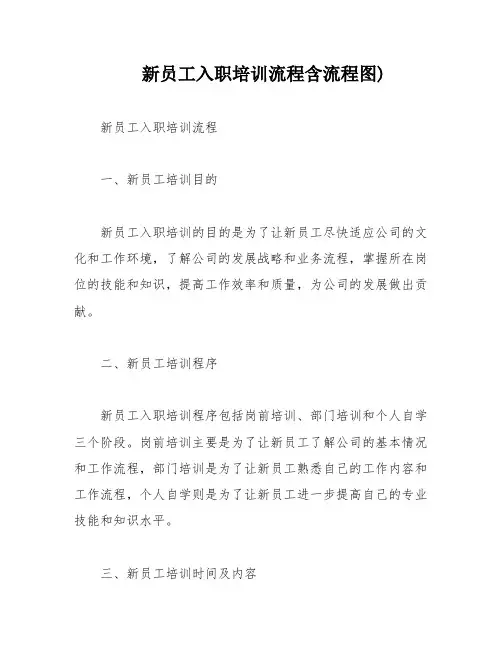 新员工入职培训流程含流程图)

新员工入职培训流程

一、新员工培训目的

新员工入职培训的目的是为了让新员工尽快适应公司的文化和工作环境，了解公司的发展战略和业务流程，掌握所在岗位的技能和知识，提高工作效率和质量，为公司的发展做出贡献。

二、新员工培训程序

新员工入职培训程序包括岗前培训、部门培训和个人自学三个阶段。岗前培训主要是为了让新员工了解公司的基本情况和工作流程，部门培训是为了让新员工熟悉自己的工作内容和工作流程，个人自学则是为了让新员工进一步提高自己的专业技能和知识水平。

三、新员工培训时间及内容